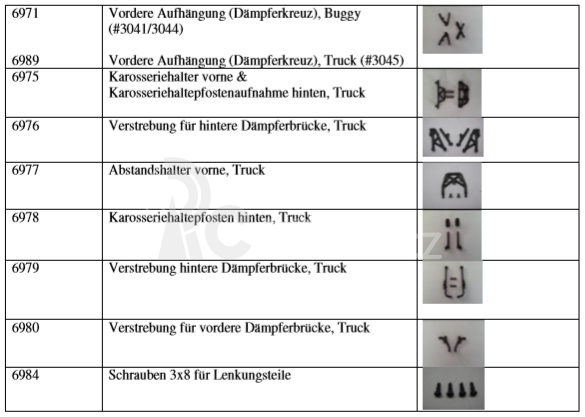 | | | |
|---|---|---|
| 6971<br><br>6989 | Vordere Aufhängung (Dämpferkreuz), Buggy (#3041/3044)<br><br>Vordere Aufhängung (Dämpferkreuz), Truck (#3045) | |
| 6975 | Karosseriehalter vorne & Karosseriehaltepfostenaufnahme hinten, Truck | |
| 6976 | Verstrebung für hintere Dämpferbrücke, Truck | |
| 6977 | Abstandshalter vorne, Truck | |
| 6978 | Karosseriehaltepfosten hinten, Truck | |
| 6979 | Verstrebung hintere Dämpferbrücke, Truck | |
| 6980 | Verstrebung für vordere Dämpferbrücke, Truck | |
| 6984 | Schrauben 3x8 für Lenkungsteile | |